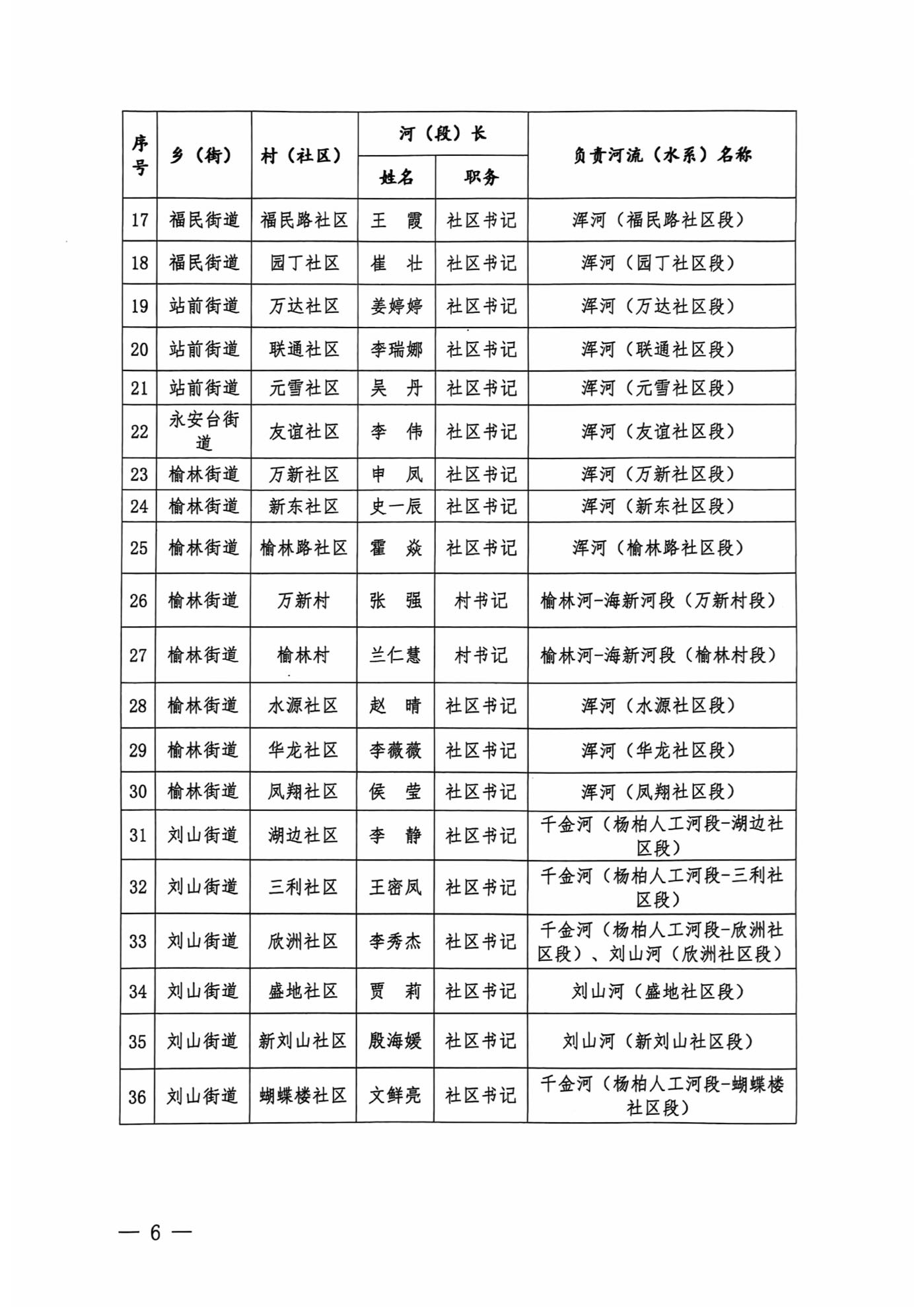 | 序号 | 乡（街） | 村（社区） | 河（段）长 姓名 | 河（段）长 职务 | 负责河流（水系）名称 |
|---|---|---|---|---|---|
| 17 | 福民街道 | 福民路社区 | 王　霞 | 社区书记 | 浑河（福民路社区段） |
| 18 | 福民街道 | 园丁社区 | 崔　壮 | 社区书记 | 浑河（园丁社区段） |
| 19 | 站前街道 | 万达社区 | 姜婷婷 | 社区书记 | 浑河（万达社区段） |
| 20 | 站前街道 | 联通社区 | 李瑞娜 | 社区书记 | 浑河（联通社区段） |
| 21 | 站前街道 | 元雪社区 | 吴　丹 | 社区书记 | 浑河（元雪社区段） |
| 22 | 永安台街道 | 友谊社区 | 李　伟 | 社区书记 | 浑河（友谊社区段） |
| 23 | 榆林街道 | 万新社区 | 申　凤 | 社区书记 | 浑河（万新社区段） |
| 24 | 榆林街道 | 新东社区 | 史一辰 | 社区书记 | 浑河（新东社区段） |
| 25 | 榆林街道 | 榆林路社区 | 霍　焱 | 社区书记 | 浑河（榆林路社区段） |
| 26 | 榆林街道 | 万新村 | 张　强 | 村书记 | 榆林河-海新河段（万新村段） |
| 27 | 榆林街道 | 榆林村 | 兰仁慧 | 村书记 | 榆林河-海新河段（榆林村段） |
| 28 | 榆林街道 | 水源社区 | 赵　晴 | 社区书记 | 浑河（水源社区段） |
| 29 | 榆林街道 | 华龙社区 | 李薇薇 | 社区书记 | 浑河（华龙社区段） |
| 30 | 榆林街道 | 凤翔社区 | 侯　莹 | 社区书记 | 浑河（凤翔社区段） |
| 31 | 刘山街道 | 湖边社区 | 李　静 | 社区书记 | 千金河（杨柏人工河段-湖边社区段） |
| 32 | 刘山街道 | 三利社区 | 王密凤 | 社区书记 | 千金河（杨柏人工河段-三利社区段） |
| 33 | 刘山街道 | 欣洲社区 | 李秀杰 | 社区书记 | 千金河（杨柏人工河段-欣洲社区段）、刘山河（欣洲社区段） |
| 34 | 刘山街道 | 盛地社区 | 贾　莉 | 社区书记 | 刘山河（盛地社区段） |
| 35 | 刘山街道 | 新刘山社区 | 殷海媛 | 社区书记 | 刘山河（新刘山社区段） |
| 36 | 刘山街道 | 蝴蝶楼社区 | 文鲜亮 | 社区书记 | 千金河（杨柏人工河段-蝴蝶楼社区段） |

— 6 —